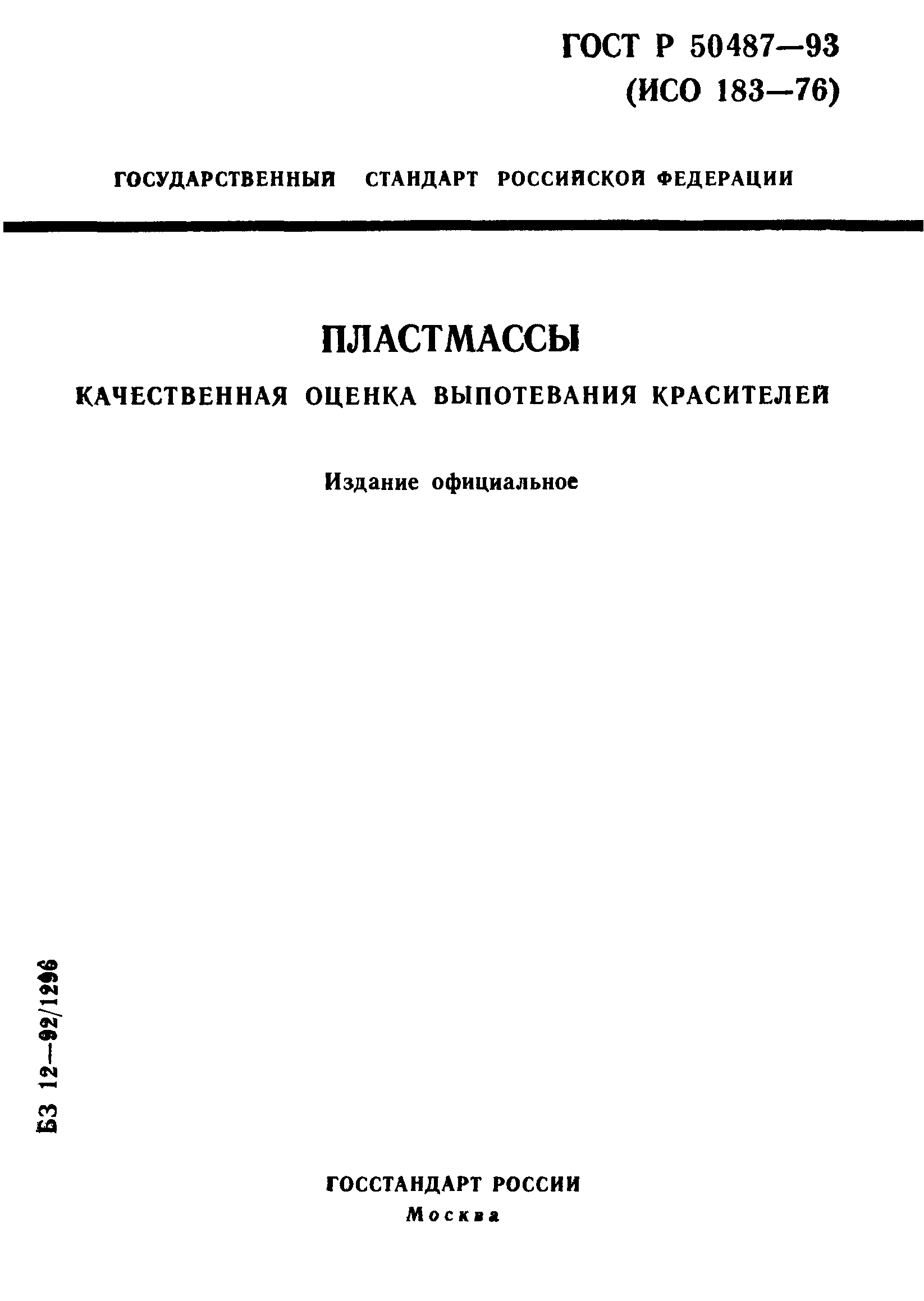 ГОСТ Р 50487—93
(ИСО 183—76)

ГОСУДАРСТВЕННЫЙ СТАНДАРТ РОССИЙСКОЙ ФЕДЕРАЦИИ

ПЛАСТМАССЫ

КАЧЕСТВЕННАЯ ОЦЕНКА ВЫПОТЕВАНИЯ КРАСИТЕЛЕЙ

Издание официальное

БЗ 12—92/1296

ГОССТАНДАРТ РОССИИ
Москва